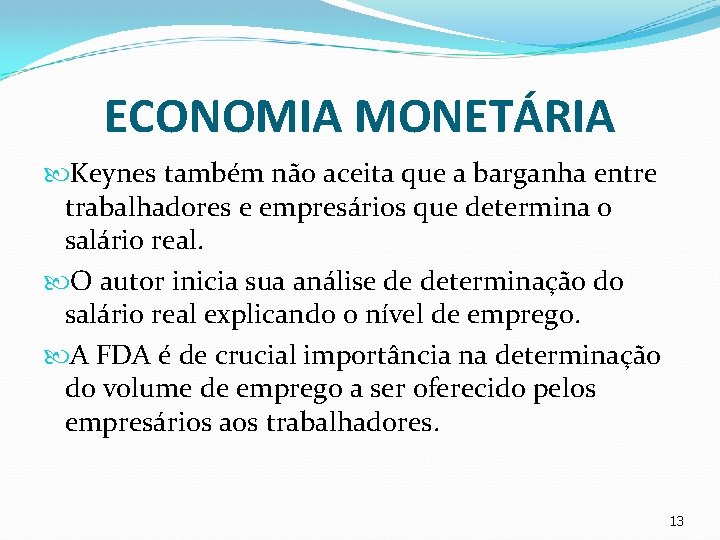 ECONOMIA MONETÁRIA

Keynes também não aceita que a barganha entre trabalhadores e empresários que determina o salário real.

O autor inicia sua análise de determinação do salário real explicando o nível de emprego.

A FDA é de crucial importância na determinação do volume de emprego a ser oferecido pelos empresários aos trabalhadores.

13